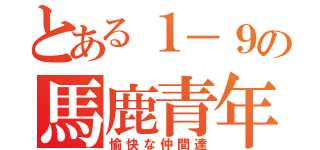 とある１－９の
馬鹿青年
愉快な仲間達